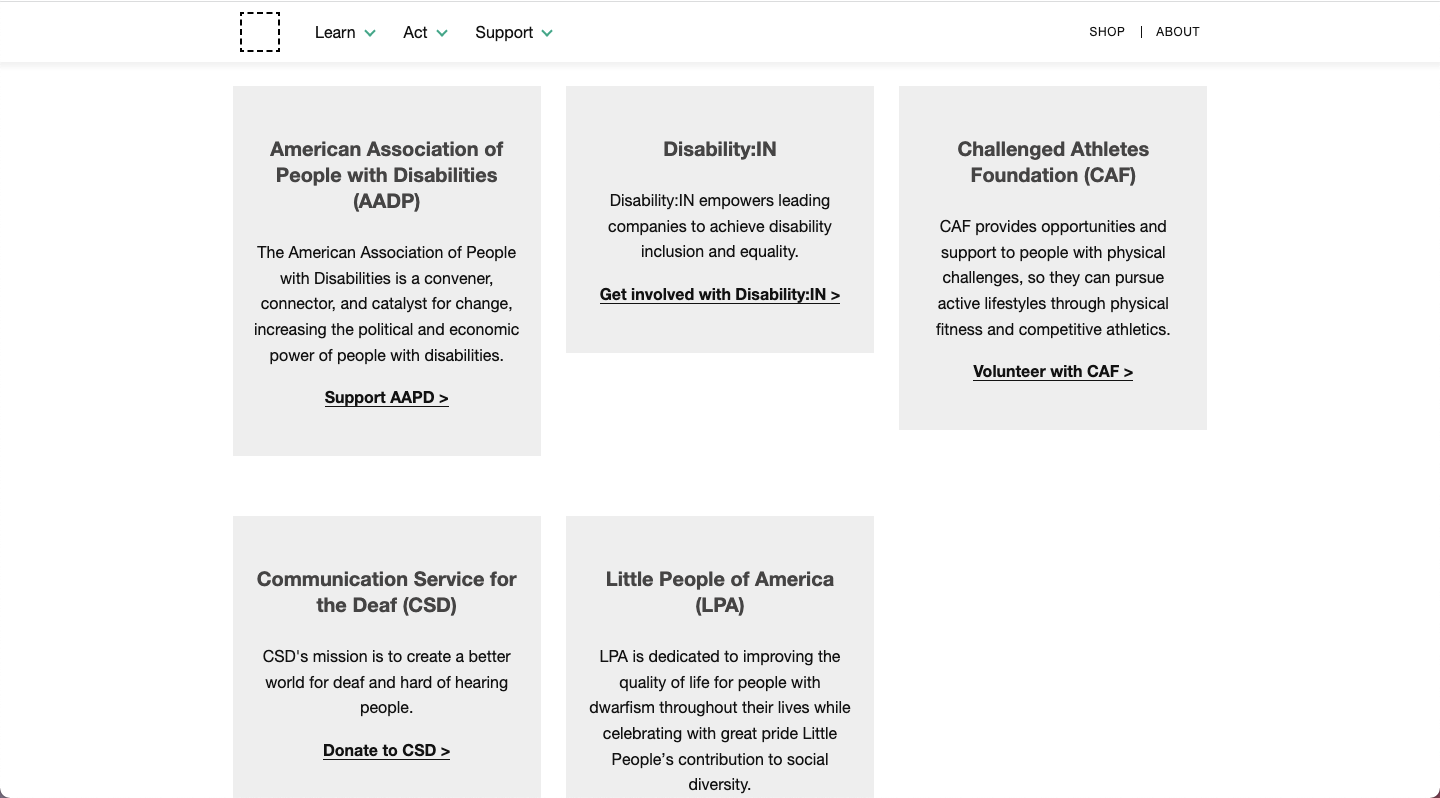 Learn Act Support

SHOP | ABOUT

American Association of People with Disabilities (AADP)

The American Association of People with Disabilities is a convener, connector, and catalyst for change, increasing the political and economic power of people with disabilities.

Support AAPD >

Disability:IN

Disability:IN empowers leading companies to achieve disability inclusion and equality.

Get involved with Disability:IN >

Challenged Athletes Foundation (CAF)

CAF provides opportunities and support to people with physical challenges, so they can pursue active lifestyles through physical fitness and competitive athletics.

Volunteer with CAF >

Communication Service for the Deaf (CSD)

CSD's mission is to create a better world for deaf and hard of hearing people.

Donate to CSD >

Little People of America (LPA)

LPA is dedicated to improving the quality of life for people with dwarfism throughout their lives while celebrating with great pride Little People's contribution to social diversity.